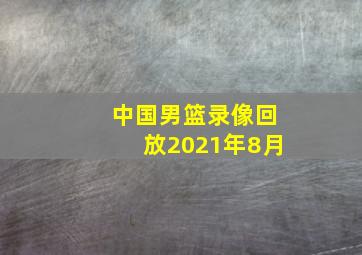 中国男篮录像回放2021年8月